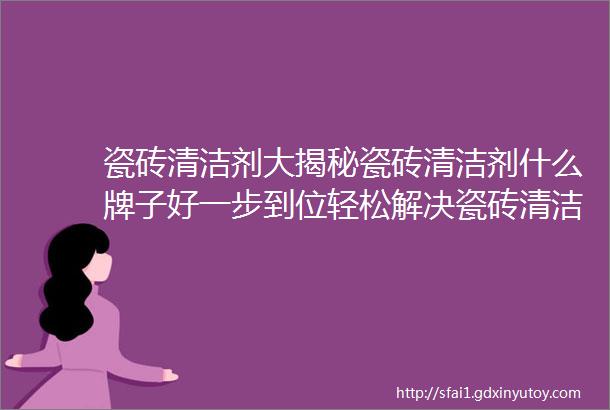 瓷砖清洁剂大揭秘瓷砖清洁剂什么牌子好一步到位轻松解决瓷砖清洁

http://sfai1.gdxinyutoy.com